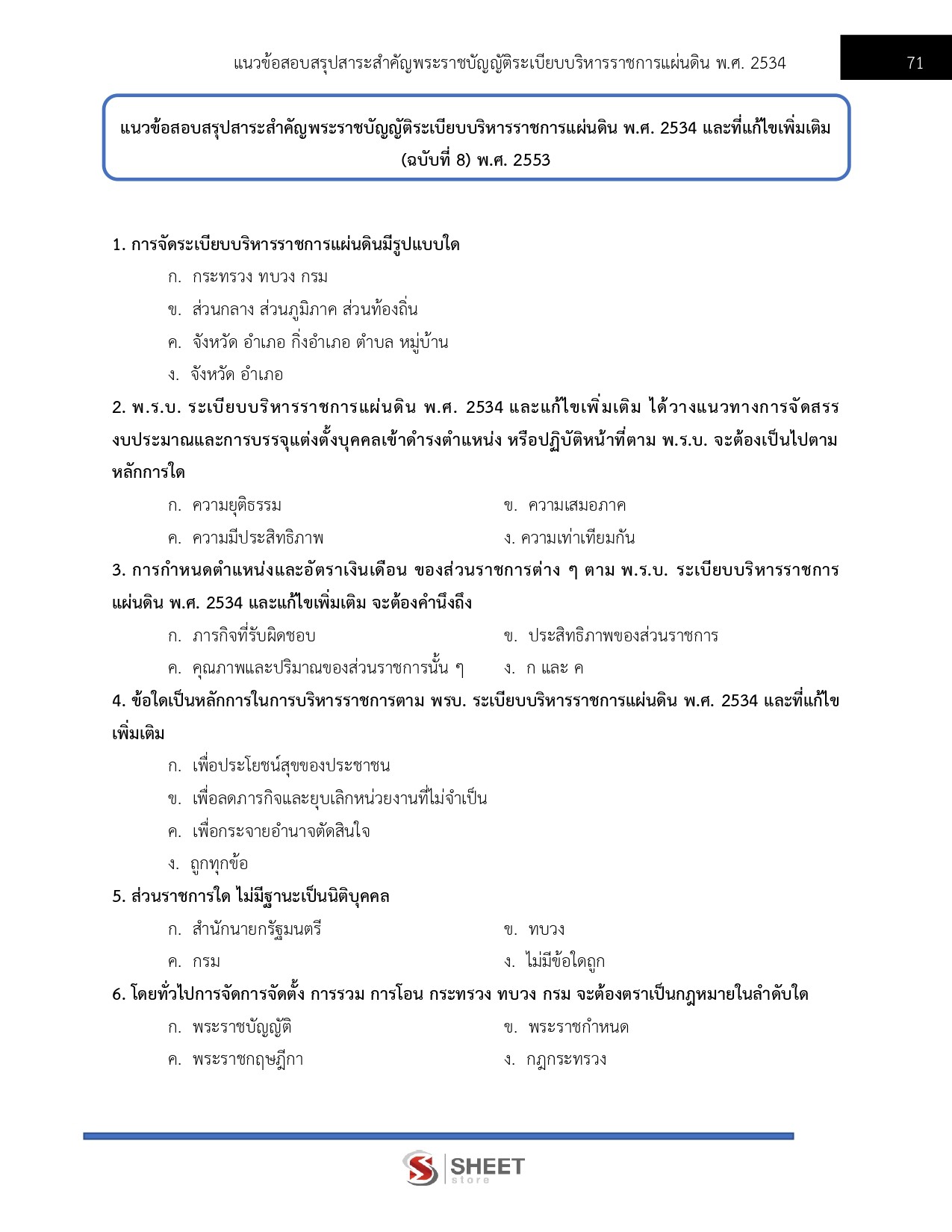 แนวข้อสอบสรุปสาระสำคัญพระราชบัญญัติระเบียบบริหารราชการแผ่นดิน พ.ศ. 2534

71

แนวข้อสอบสรุปสาระสำคัญพระราชบัญญัติระเบียบบริหารราชการแผ่นดิน พ.ศ. 2534 และที่แก้ไขเพิ่มเติม (ฉบับที่ 8) พ.ศ. 2553

1. การจัดระเบียบบริหารราชการแผ่นดินมีรูปแบบใด

ก. กระทรวง ทบวง กรม

ข. ส่วนกลาง ส่วนภูมิภาค ส่วนท้องถิ่น

ค. จังหวัด อำเภอ กิ่งอำเภอ ตำบล หมู่บ้าน

ง. จังหวัด อำเภอ

2. พ.ร.บ. ระเบียบบริหารราชการแผ่นดิน พ.ศ. 2534 และแก้ไขเพิ่มเติม ได้วางแนวทางการจัดสรรงบประมาณและการบรรจุแต่งตั้งบุคคลเข้าดำรงตำแหน่ง หรือปฏิบัติหน้าที่ตาม พ.ร.บ. จะต้องเป็นไปตามหลักการใด

ก. ความยุติธรรม ข. ความเสมอภาค

ค. ความมีประสิทธิภาพ ง. ความเท่าเทียมกัน

3. การกำหนดตำแหน่งและอัตราเงินเดือน ของส่วนราชการต่าง ๆ ตาม พ.ร.บ. ระเบียบบริหารราชการแผ่นดิน พ.ศ. 2534 และแก้ไขเพิ่มเติม จะต้องคำนึงถึง

ก. ภารกิจที่รับผิดชอบ ข. ประสิทธิภาพของส่วนราชการ

ค. คุณภาพและปริมาณของส่วนราชการนั้น ๆ ง. ก และ ค

4. ข้อใดเป็นหลักการในการบริหารราชการตาม พรบ. ระเบียบบริหารราชการแผ่นดิน พ.ศ. 2534 และที่แก้ไขเพิ่มเติม

ก. เพื่อประโยชน์สุขของประชาชน

ข. เพื่อลดภารกิจและยุบเลิกหน่วยงานที่ไม่จำเป็น

ค. เพื่อกระจายอำนาจตัดสินใจ

ง. ถูกทุกข้อ

5. ส่วนราชการใด ไม่มีฐานะเป็นนิติบุคคล

ก. สำนักนายกรัฐมนตรี ข. ทบวง

ค. กรม ง. ไม่มีข้อใดถูก

6. โดยทั่วไปการจัดการจัดตั้ง การรวม การโอน กระทรวง ทบวง กรม จะต้องตราเป็นกฎหมายในลำดับใด

ก. พระราชบัญญัติ ข. พระราชกำหนด

ค. พระราชกฤษฎีกา ง. กฎกระทรวง

SHEET store